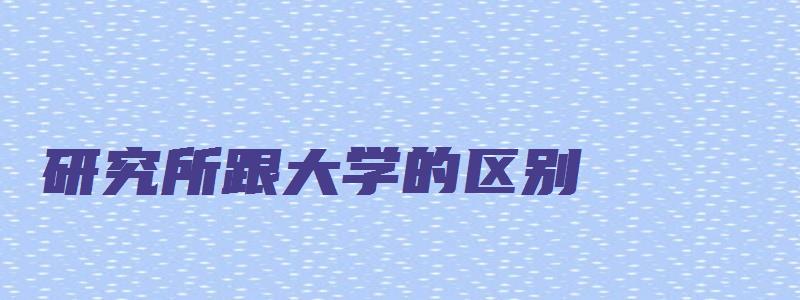 研究所跟大学的区别